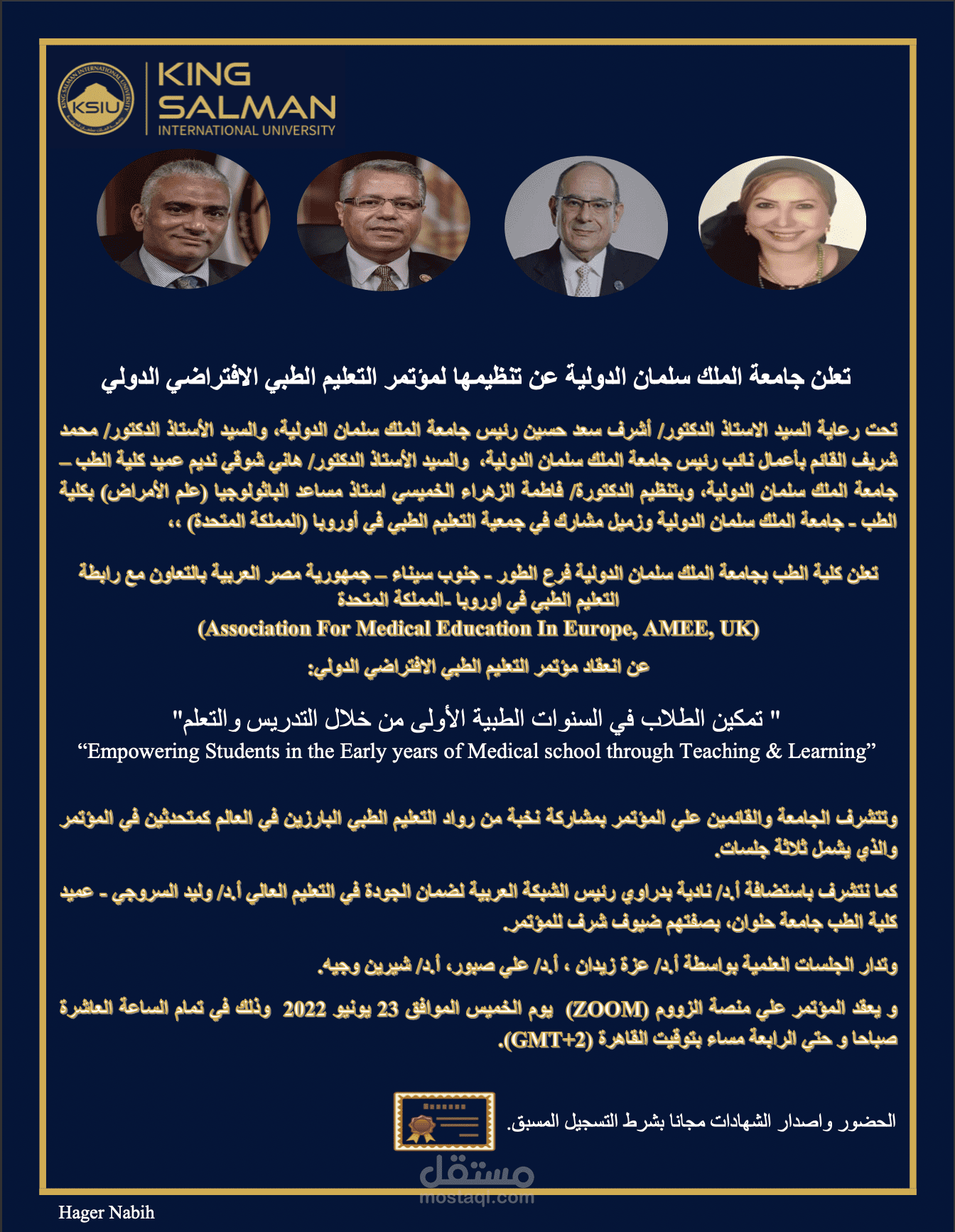 KSIU
KING SALMAN
INTERNATIONAL UNIVERSITY

تعلن جامعة الملك سلمان الدولية عن تنظيمها لمؤتمر التعليم الطبي الافتراضي الدولي

تحت رعاية السيد الاستاذ الدكتور/ أشرف سعد حسين رئيس جامعة الملك سلمان الدولية، والسيد الأستاذ الدكتور/ محمد شريف القائم بأعمال نائب رئيس جامعة الملك سلمان الدولية، والسيد الأستاذ الدكتور/ هاني شوقي نديم عميد كلية الطب – جامعة الملك سلمان الدولية، وبتنظيم الدكتورة/ فاطمة الزهراء الخميسي استاذ مساعد الباثولوجيا (علم الأمراض) بكلية الطب - جامعة الملك سلمان الدولية وزميل مشارك في جمعية التعليم الطبي في أوروبا (المملكة المتحدة) ،،

تعلن كلية الطب بجامعة الملك سلمان الدولية فرع الطور - جنوب سيناء – جمهورية مصر العربية بالتعاون مع رابطة التعليم الطبي في اوروبا -المملكة المتحدة
(Association For Medical Education In Europe, AMEE, UK)

عن انعقاد مؤتمر التعليم الطبي الافتراضي الدولي:

" تمكين الطلاب في السنوات الطبية الأولى من خلال التدريس والتعلم"
“Empowering Students in the Early years of Medical school through Teaching & Learning”

وتتشرف الجامعة والقائمين علي المؤتمر بمشاركة نخبة من رواد التعليم الطبي البارزين في العالم كمتحدثين في المؤتمر والذي يشمل ثلاثة جلسات.

كما نتشرف باستضافة أ.د/ نادية بدراوي رئيس الشبكة العربية لضمان الجودة في التعليم العالي أ.د/ وليد السروجي - عميد كلية الطب جامعة حلوان، بصفتهم ضيوف شرف للمؤتمر.

وتدار الجلسات العلمية بواسطة أ.د/ عزة زيدان ، أ.د/ علي صبور، أ.د/ شيرين وجيه.

و يعقد المؤتمر علي منصة الزووم (ZOOM) يوم الخميس الموافق 23 يونيو 2022 وذلك في تمام الساعة العاشرة صباحا و حتي الرابعة مساء بتوقيت القاهرة (GMT+2).

الحضور واصدار الشهادات مجانا بشرط التسجيل المسبق.

مستقل
mostaql.com

Hager Nabih